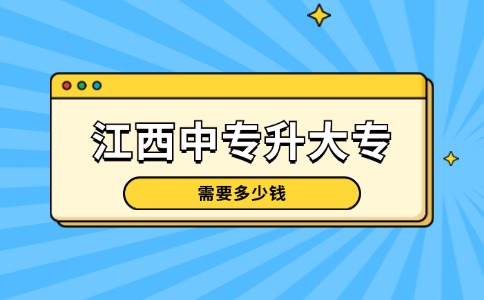 江西中专升大专

需要多少钱